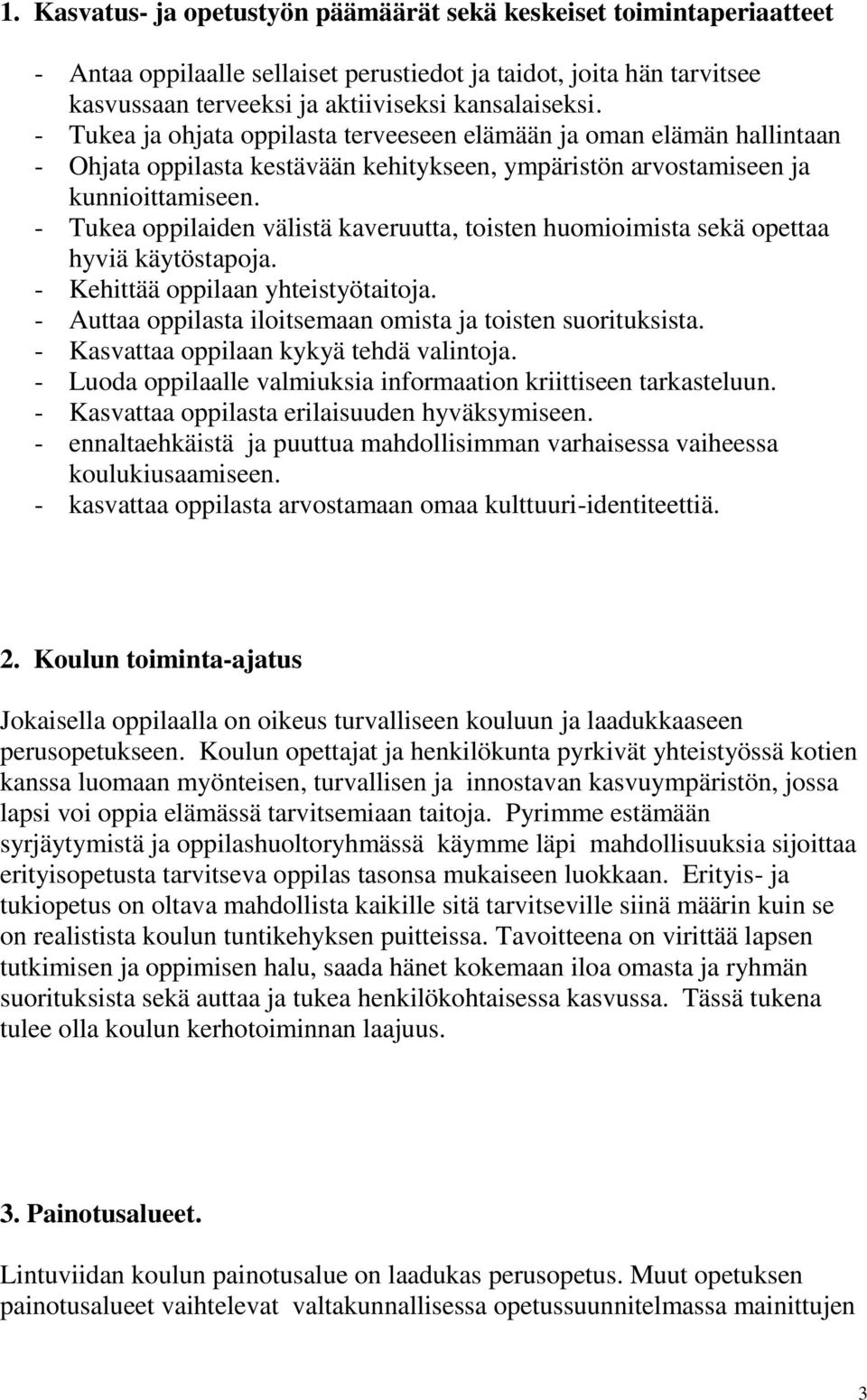 1. Kasvatus- ja opetustyön päämäärät sekä keskeiset toimintaperiaatteet

- Antaa oppilaalle sellaiset perustiedot ja taidot, joita hän tarvitsee kasvussaan terveeksi ja aktiiviseksi kansalaiseksi.
- Tukea ja ohjata oppilasta terveeseen elämään ja oman elämän hallintaan
- Ohjata oppilasta kestävään kehitykseen, ympäristön arvostamiseen ja kunnioittamiseen.
- Tukea oppilaiden välistä kaveruutta, toisten huomioimista sekä opettaa hyviä käytöstapoja.
- Kehittää oppilaan yhteistyötaitoja.
- Auttaa oppilasta iloitsemaan omista ja toisten suorituksista.
- Kasvattaa oppilaan kykyä tehdä valintoja.
- Luoda oppilaalle valmiuksia informaation kriittiseen tarkasteluun.
- Kasvattaa oppilasta erilaisuuden hyväksymiseen.
- ennaltaehkäistä ja puuttua mahdollisimman varhaisessa vaiheessa koulukiusaamiseen.
- kasvattaa oppilasta arvostamaan omaa kulttuuri-identiteettiä.

2. Koulun toiminta-ajatus

Jokaisella oppilaalla on oikeus turvalliseen kouluun ja laadukkaaseen perusopetukseen. Koulun opettajat ja henkilökunta pyrkivät yhteistyössä kotien kanssa luomaan myönteisen, turvallisen ja innostavan kasvuympäristön, jossa lapsi voi oppia elämässä tarvitsemiaan taitoja. Pyrimme estämään syrjäytymistä ja oppilashuoltoryhmässä käymme läpi mahdollisuuksia sijoittaa erityisopetusta tarvitseva oppilas tasonsa mukaiseen luokkaan. Erityis- ja tukiopetus on oltava mahdollista kaikille sitä tarvitseville siinä määrin kuin se on realistista koulun tuntikehyksen puitteissa. Tavoitteena on virittää lapsen tutkimisen ja oppimisen halu, saada hänet kokemaan iloa omasta ja ryhmän suorituksista sekä auttaa ja tukea henkilökohtaisessa kasvussa. Tässä tukena tulee olla koulun kerhotoiminnan laajuus.

3. Painotusalueet.

Lintuviidan koulun painotusalue on laadukas perusopetus. Muut opetuksen painotusalueet vaihtelevat valtakunnallisessa opetussuunnitelmassa mainittujen

3